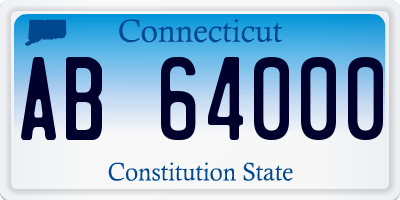 Connecticut

AB 64000

Constitution State